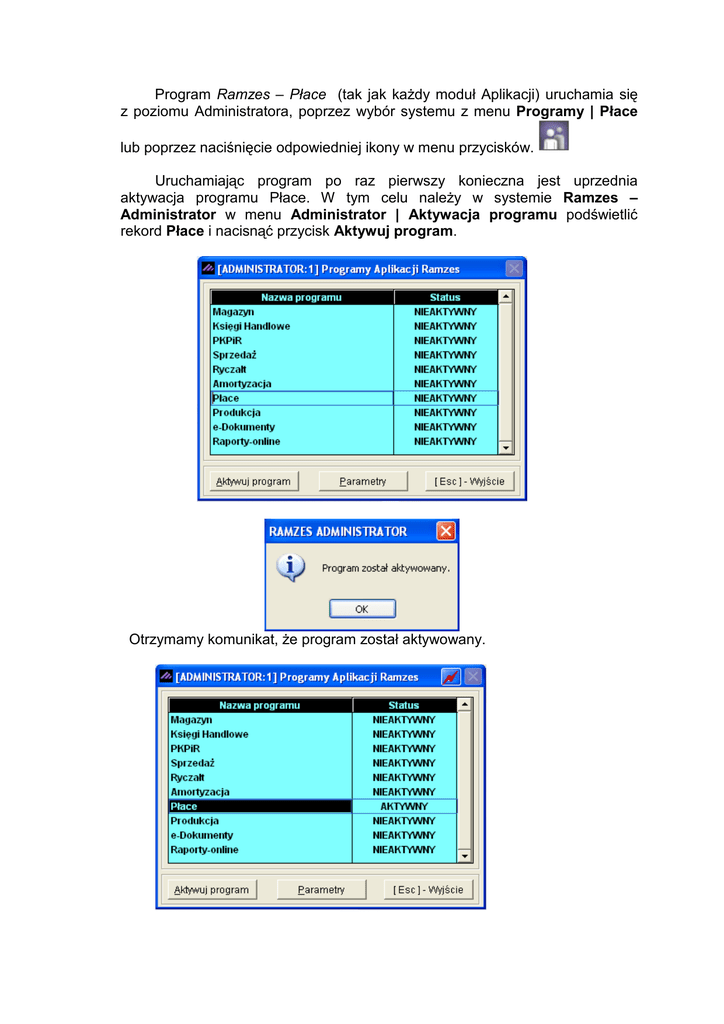 Program Ramzes – Płace (tak jak każdy moduł Aplikacji) uruchamia się z poziomu Administratora, poprzez wybór systemu z menu Programy | Płace

lub poprzez naciśnięcie odpowiedniej ikony w menu przycisków.

Uruchamiając program po raz pierwszy konieczna jest uprzednia aktywacja programu Płace. W tym celu należy w systemie Ramzes – Administrator w menu Administrator | Aktywacja programu podświetlić rekord Płace i nacisnąć przycisk Aktywuj program.

[ADMINISTRATOR:1] Programy Aplikacji Ramzes

| Nazwa programu | Status |
|---|---|
| Magazyn | NIEAKTYWNY |
| Księgi Handlowe | NIEAKTYWNY |
| PKPiR | NIEAKTYWNY |
| Sprzedaż | NIEAKTYWNY |
| Ryczałt | NIEAKTYWNY |
| Amortyzacja | NIEAKTYWNY |
| Płace | NIEAKTYWNY |
| Produkcja | NIEAKTYWNY |
| e-Dokumenty | NIEAKTYWNY |
| Raporty-online | NIEAKTYWNY |

Aktywuj program Parametry [ Esc ] - Wyjście

RAMZES ADMINISTRATOR

Program został aktywowany.

OK

Otrzymamy komunikat, że program został aktywowany.

[ADMINISTRATOR:1] Programy Aplikacji Ramzes

| Nazwa programu | Status |
|---|---|
| Magazyn | NIEAKTYWNY |
| Księgi Handlowe | NIEAKTYWNY |
| PKPiR | NIEAKTYWNY |
| Sprzedaż | NIEAKTYWNY |
| Ryczałt | NIEAKTYWNY |
| Amortyzacja | NIEAKTYWNY |
| Płace | AKTYWNY |
| Produkcja | NIEAKTYWNY |
| e-Dokumenty | NIEAKTYWNY |
| Raporty-online | NIEAKTYWNY |

Aktywuj program Parametry [ Esc ] - Wyjście